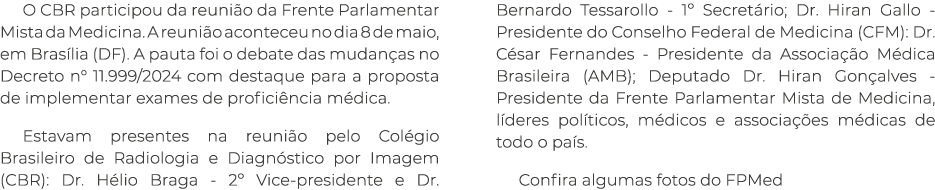 O CBR participou da reunião da Frente Parlamentar Mista da Medicina. A reunião aconteceu no dia 8 de maio, em Brasília (DF). A pauta foi o debate das mudanças no Decreto nº 11.999/2024 com destaque para a proposta de implementar exames de proficiência médica.

Estavam presentes na reunião pelo Colégio Brasileiro de Radiologia e Diagnóstico por Imagem (CBR): Dr. Hélio Braga - 2º Vice-presidente e Dr. Bernardo Tessarollo - 1º Secretário; Dr. Hiran Gallo - Presidente do Conselho Federal de Medicina (CFM): Dr. César Fernandes - Presidente da Associação Médica Brasileira (AMB); Deputado Dr. Hiran Gonçalves - Presidente da Frente Parlamentar Mista de Medicina, líderes políticos, médicos e associações médicas de todo o país.

Confira algumas fotos do FPMed